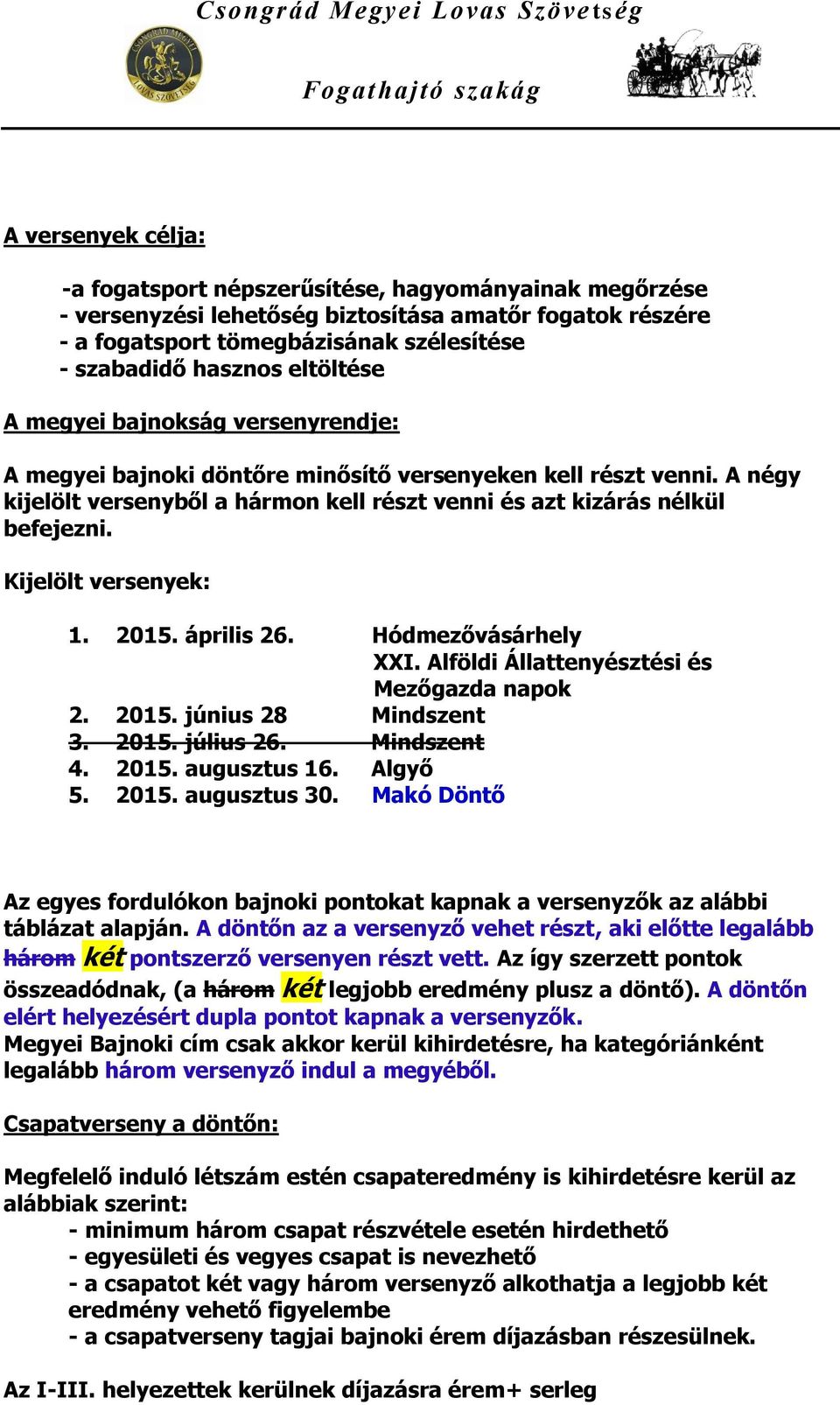 Csongrád Megyei Lovas Szövetség

CSONGRÁD MEGYEI LOVAS SZÖVETSÉG

Fogathajtó szakág

A versenyek célja:

-a fogatsport népszerűsítése, hagyományainak megőrzése
- versenyzési lehetőség biztosítása amatőr fogatok részére
- a fogatsport tömegbázisának szélesítése
- szabadidő hasznos eltöltése

A megyei bajnokság versenyrendje:

A megyei bajnoki döntőre minősítő versenyeken kell részt venni. A négy kijelölt versenyből a hármon kell részt venni és azt kizárás nélkül befejezni.

Kijelölt versenyek:

1. 2015. április 26. Hódmezővásárhely XXI. Alföldi Állattenyésztési és Mezőgazda napok
2. 2015. június 28 Mindszent
3. 2015. július 26. Mindszent
4. 2015. augusztus 16. Algyő
5. 2015. augusztus 30. Makó Döntő

Az egyes fordulókon bajnoki pontokat kapnak a versenyzők az alábbi táblázat alapján. A döntőn az a versenyző vehet részt, aki előtte legalább három két pontszerző versenyen részt vett. Az így szerzett pontok összeadódnak, (a három két legjobb eredmény plusz a döntő). A döntőn elért helyezésért dupla pontot kapnak a versenyzők.
Megyei Bajnoki cím csak akkor kerül kihirdetésre, ha kategóriánként legalább három versenyző indul a megyéből.

Csapatverseny a döntőn:

Megfelelő induló létszám estén csapateredmény is kihirdetésre kerül az alábbiak szerint:
- minimum három csapat részvétele esetén hirdethető
- egyesületi és vegyes csapat is nevezhető
- a csapatot két vagy három versenyző alkothatja a legjobb két eredmény vehető figyelembe
- a csapatverseny tagjai bajnoki érem díjazásban részesülnek.

Az I-III. helyezettek kerülnek díjazásra érem+ serleg